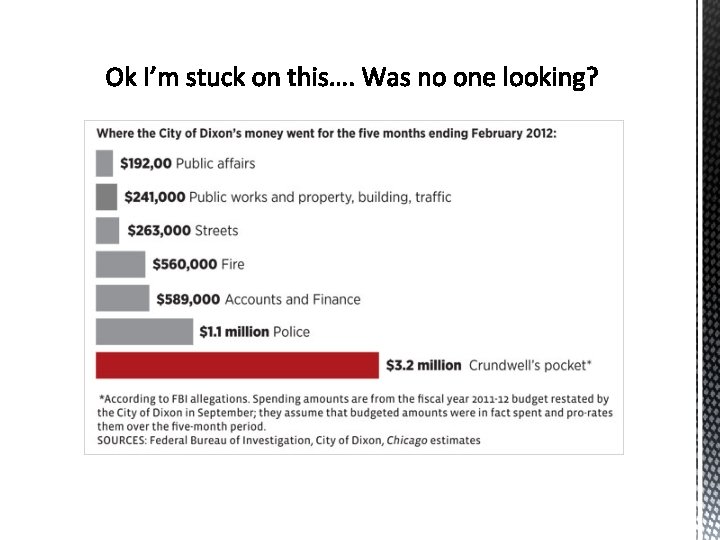 Ok I'm stuck on this…. Was no one looking?

Where the City of Dixon's money went for the five months ending February 2012:

$192,00 Public affairs

$241,000 Public works and property, building, traffic

$263,000 Streets

$560,000 Fire

$589,000 Accounts and Finance

$1.1 million Police

$3.2 million Crundwell's pocket*

*According to FBI allegations. Spending amounts are from the fiscal year 2011-12 budget restated by the City of Dixon in September; they assume that budgeted amounts were in fact spent and pro-rates them over the five-month period.
SOURCES: Federal Bureau of Investigation, City of Dixon, Chicago estimates